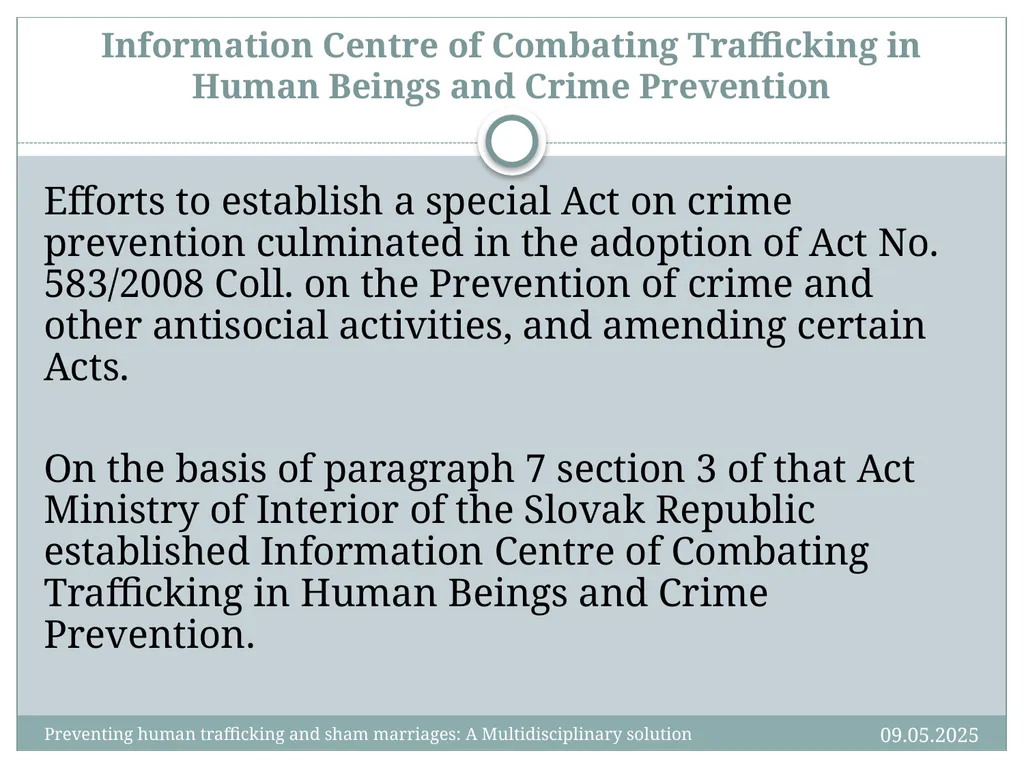 Information Centre of Combating Trafficking in Human Beings and Crime Prevention

Efforts to establish a special Act on crime prevention culminated in the adoption of Act No. 583/2008 Coll. on the Prevention of crime and other antisocial activities, and amending certain Acts.

On the basis of paragraph 7 section 3 of that Act Ministry of Interior of the Slovak Republic established Information Centre of Combating Trafficking in Human Beings and Crime Prevention.

Preventing human trafficking and sham marriages: A Multidisciplinary solution

09.05.2025